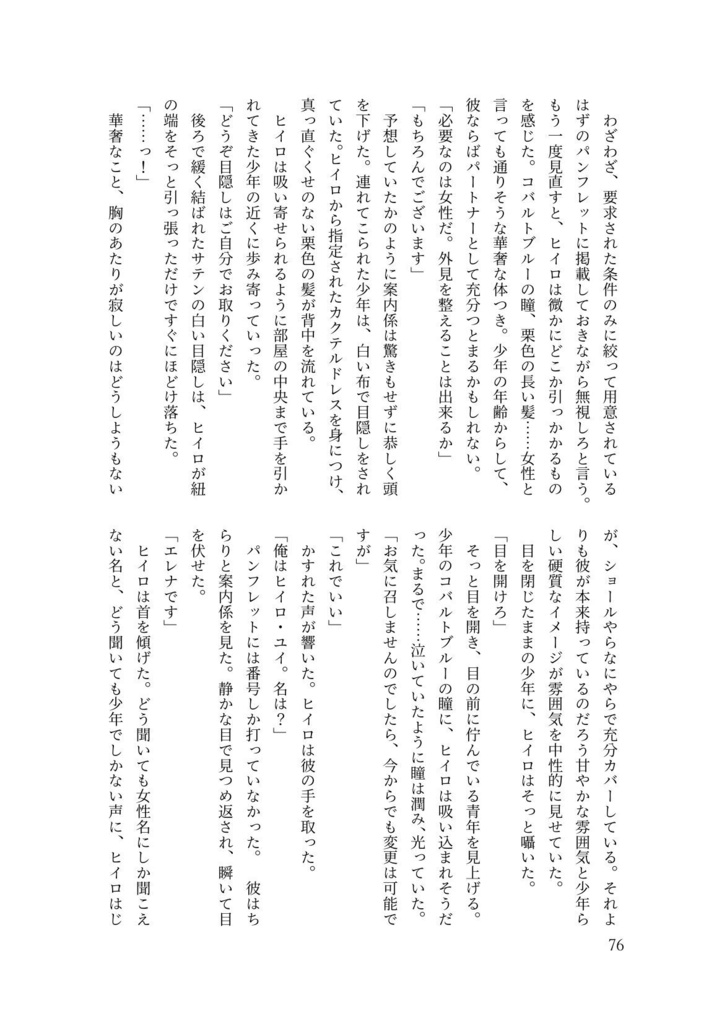 わざわざ、要求された条件のみに絞って用意されているはずのパンフレットに掲載しておきながら無視しろと言う。もう一度見直すと、ヒイロは微かにどこか引っかかるものを感じた。コバルトブルーの瞳、栗色の長い髪……女性と言っても通りそうな華奢な体つき。少年の年齢からして、彼ならばパートナーとして充分つとまるかもしれない。

「必要なのは女性だ。外見を整えることは出来るか」

「もちろんでございます」

予想していたかのように案内係は驚きもせずに恭しく頭を下げた。連れてこられた少年は、白い布で目隠しをされていた。ヒイロから指定されたカクテルドレスを身につけ、真っ直ぐくせのない栗色の髪が背中を流れている。

ヒイロは吸い寄せられるように部屋の中央まで手を引かれてきた少年の近くに歩み寄っていった。

「どうぞ目隠しはご自分でお取りください」

後ろで緩く結ばれたサテンの白い目隠しは、ヒイロが紐の端をそっと引っ張っただけですぐにほどけ落ちた。

「……っ!」

華奢なこと、胸のあたりが寂しいのはどうしようもないが、ショールやらなにやらで充分カバーしている。それよりも彼が本来持っているのだろう甘やかな雰囲気と少年らしい硬質なイメージが雰囲気を中性的に見せていた。

目を閉じたままの少年に、ヒイロはそっと囁いた。

「目を開けろ」

そっと目を開き、目の前に佇んでいる青年を見上げる。少年のコバルトブルーの瞳に、ヒイロは吸い込まれそうだった。まるで……泣いていたように瞳は潤み、光っていた。

「お気に召しませんのでしたら、今からでも変更は可能ですが」

「これでいい」

かすれた声が響いた。ヒイロは彼の手を取った。

「俺はヒイロ・ユイ。名は?」

パンフレットには番号しか打っていなかった。彼はちらりと案内係を見た。静かな目で見つめ返され、瞬いて目を伏せた。

「エレナです」

ヒイロは首を傾げた。どう聞いても女性名にしか聞こえない名と、どう聞いても少年でしかない声に、ヒイロはじ

76